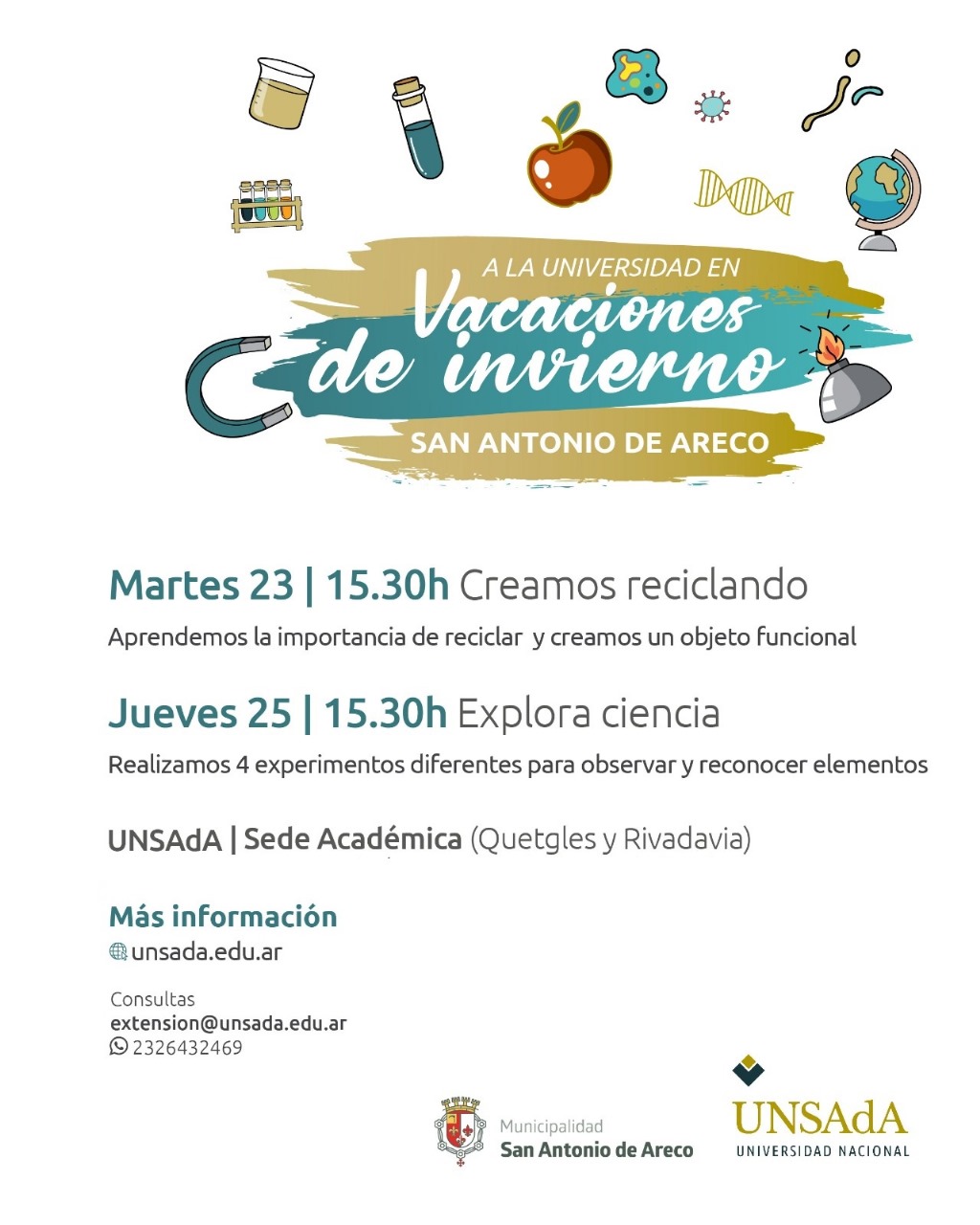 A LA UNIVERSIDAD EN
Vacaciones de invierno
SAN ANTONIO DE ARECO

Martes 23 | 15.30h Creamos reciclando

Aprendemos la importancia de reciclar y creamos un objeto funcional

Jueves 25 | 15.30h Explora ciencia

Realizamos 4 experimentos diferentes para observar y reconocer elementos

UNSAdA | Sede Académica (Quetgles y Rivadavia)

Más información
unsada.edu.ar

Consultas
extension@unsada.edu.ar
2326432469

Municipalidad
San Antonio de Areco

UNSAdA
UNIVERSIDAD NACIONAL